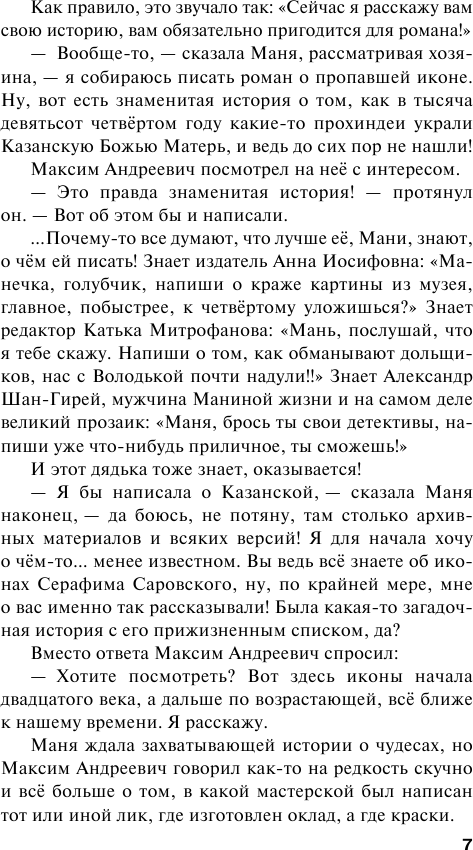 Как правило, это звучало так: «Сейчас я расскажу вам свою историю, вам обязательно пригодится для романа!»

— Вообще-то, — сказала Маня, рассматривая хозяина, — я собираюсь писать роман о пропавшей иконе. Ну, вот есть знаменитая история о том, как в тысяча девятьсот четвёртом году какие-то прохиндеи украли Казанскую Божью Матерь, и ведь до сих пор не нашли!

Максим Андреевич посмотрел на неё с интересом.

— Это правда знаменитая история! — протянул он. — Вот об этом бы и написали.

...Почему-то все думают, что лучше её, Мани, знают, о чём ей писать! Знает издатель Анна Иосифовна: «Манечка, голубчик, напиши о краже картины из музея, главное, побыстрее, к четвёртому уложишься?» Знает редактор Катька Митрофанова: «Мань, послушай, что я тебе скажу. Напиши о том, как обманывают дольщиков, нас с Володькой почти надули!!» Знает Александр Шан-Гирей, мужчина Маниной жизни и на самом деле великий прозаик: «Маня, брось ты свои детективы, напиши уже что-нибудь приличное, ты сможешь!»

И этот дядька тоже знает, оказывается!

— Я бы написала о Казанской, — сказала Маня наконец, — да боюсь, не потяну, там столько архивных материалов и всяких версий! Я для начала хочу о чём-то... менее известном. Вы ведь всё знаете об иконах Серафима Саровского, ну, по крайней мере, мне о вас именно так рассказывали! Была какая-то загадочная история с его прижизненным списком, да?

Вместо ответа Максим Андреевич спросил:

— Хотите посмотреть? Вот здесь иконы начала двадцатого века, а дальше по возрастающей, всё ближе к нашему времени. Я расскажу.

Маня ждала захватывающей истории о чудесах, но Максим Андреевич говорил как-то на редкость скучно и всё больше о том, в какой мастерской был написан тот или иной лик, где изготовлен оклад, а где краски.

7